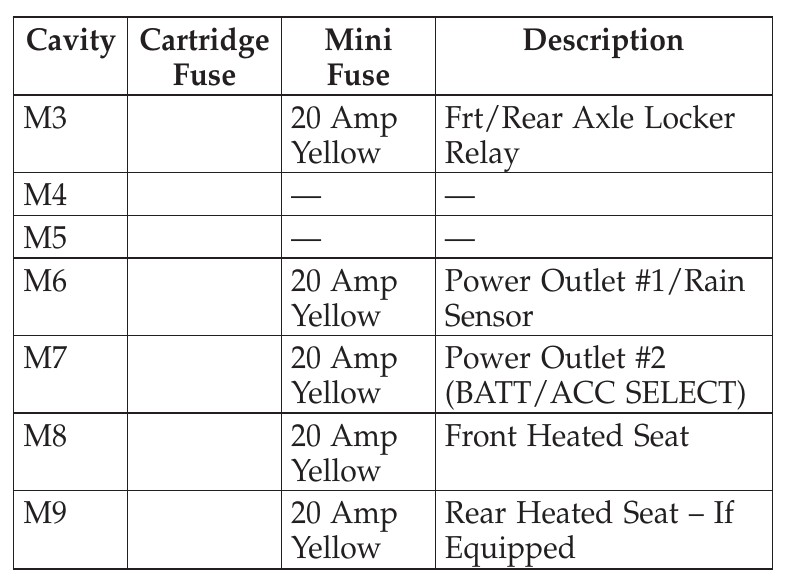 | Cavity | Cartridge Fuse | Mini Fuse | Description |
|---|---|---|---|
| M3 | | 20 Amp Yellow | Frt/Rear Axle Locker Relay |
| M4 | | — | — |
| M5 | | — | — |
| M6 | | 20 Amp Yellow | Power Outlet #1/Rain Sensor |
| M7 | | 20 Amp Yellow | Power Outlet #2 (BATT/ACC SELECT) |
| M8 | | 20 Amp Yellow | Front Heated Seat |
| M9 | | 20 Amp Yellow | Rear Heated Seat – If Equipped |